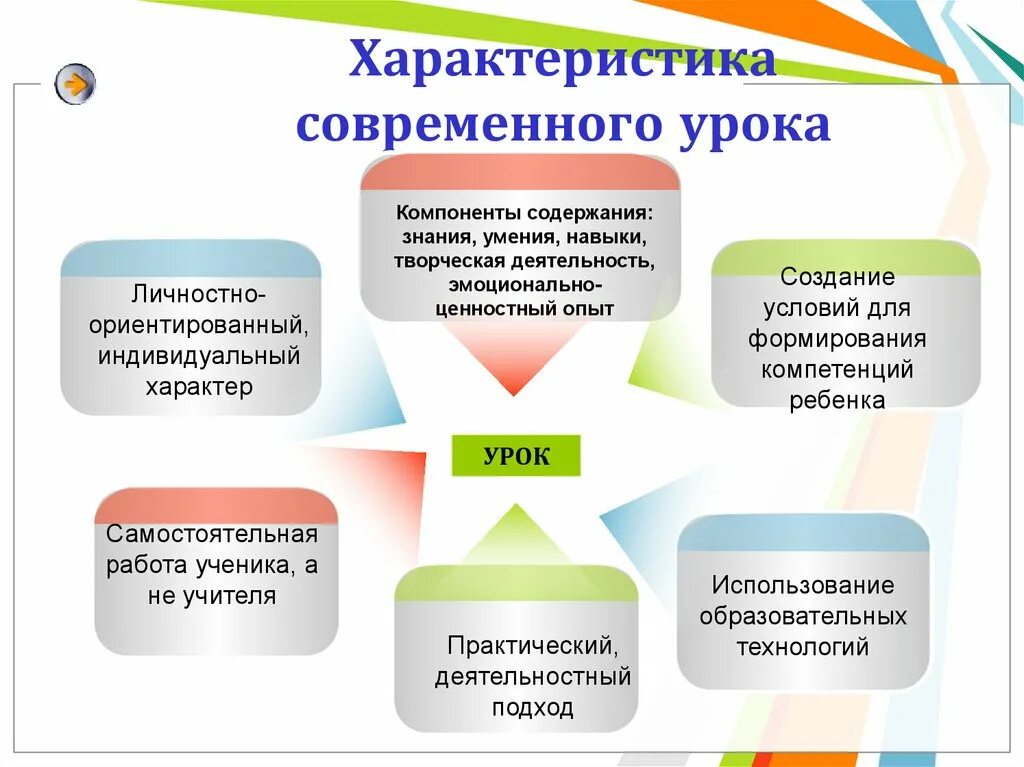 Характеристика современного урока

Компоненты содержания: знания, умения, навыки, творческая деятельность, эмоционально-ценностный опыт

Личностно-ориентированный, индивидуальный характер

Создание условий для формирования компетенций ребенка

УРОК

Самостоятельная работа ученика, а не учителя

Практический, деятельностный подход

Использование образовательных технологий